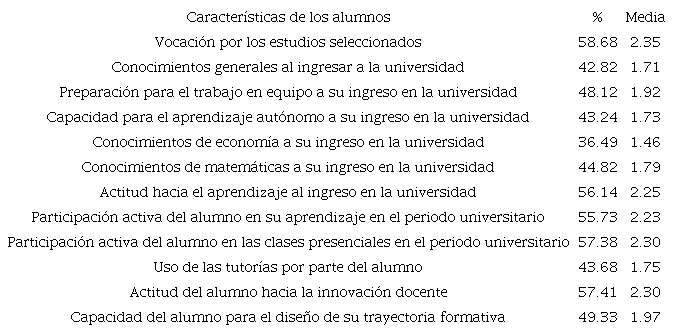 | Características de los alumnos | % | Media |
|---|---|---|
| Vocación por los estudios seleccionados | 58.68 | 2.35 |
| Conocimientos generales al ingresar a la universidad | 42.82 | 1.71 |
| Preparación para el trabajo en equipo a su ingreso en la universidad | 48.12 | 1.92 |
| Capacidad para el aprendizaje autónomo a su ingreso en la universidad | 43.24 | 1.73 |
| Conocimientos de economía a su ingreso en la universidad | 36.49 | 1.46 |
| Conocimientos de matemáticas a su ingreso en la universidad | 44.82 | 1.79 |
| Actitud hacia el aprendizaje al ingreso en la universidad | 56.14 | 2.25 |
| Participación activa del alumno en su aprendizaje en el periodo universitario | 55.73 | 2.23 |
| Participación activa del alumno en las clases presenciales en el periodo universitario | 57.38 | 2.30 |
| Uso de las tutorías por parte del alumno | 43.68 | 1.75 |
| Actitud del alumno hacia la innovación docente | 57.41 | 2.30 |
| Capacidad del alumno para el diseño de su trayectoria formativa | 49.33 | 1.97 |